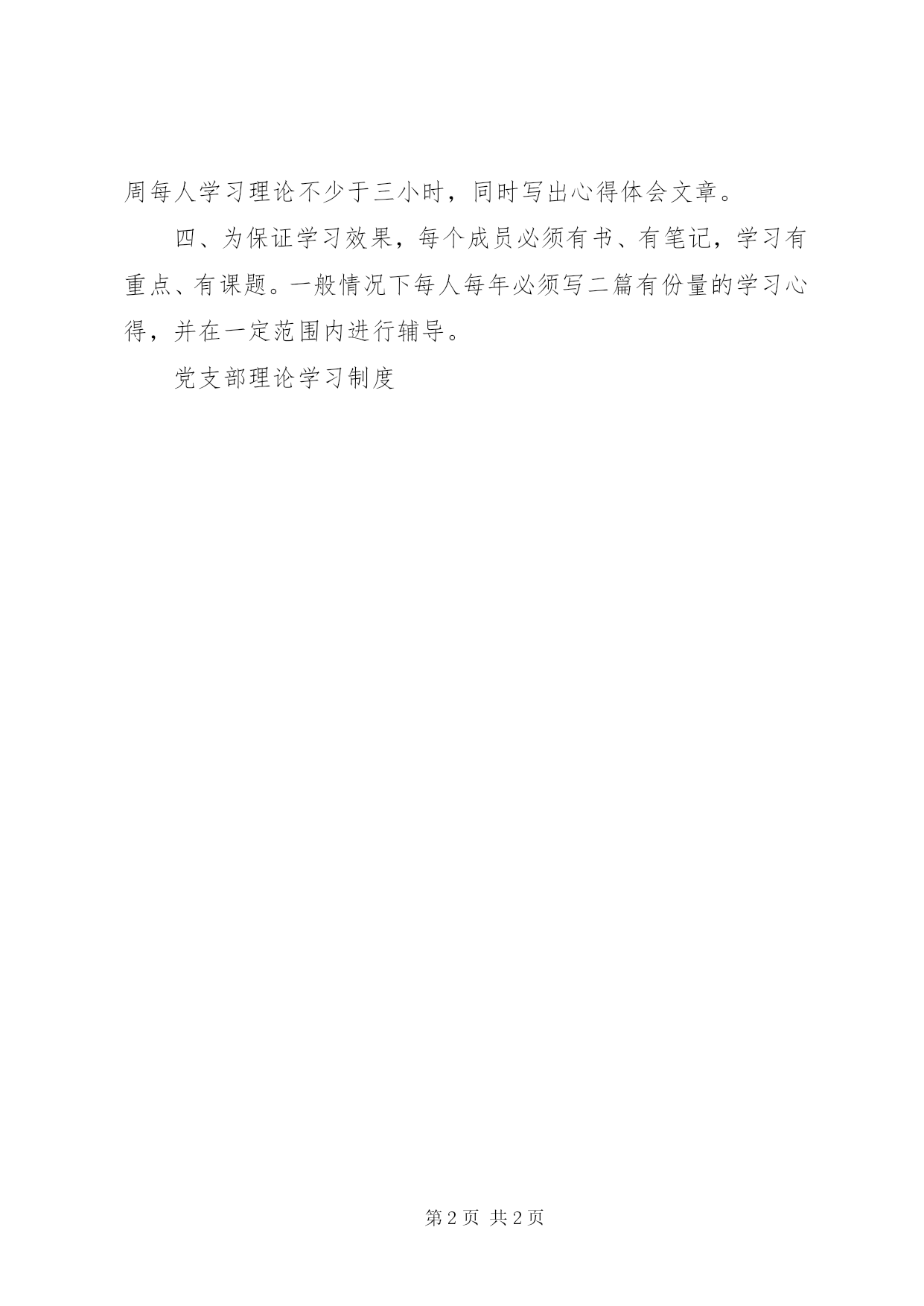 周每人学习理论不少于三小时，同时写出心得体会文章。

四、为保证学习效果，每个成员必须有书、有笔记，学习有重点、有课题。一般情况下每人每年必须写二篇有份量的学习心得，并在一定范围内进行辅导。

党支部理论学习制度

第2页 共2页